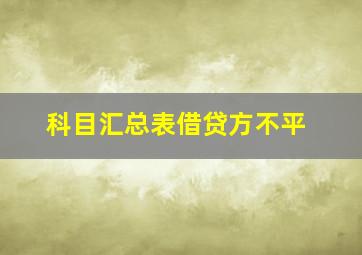 科目汇总表借贷方不平